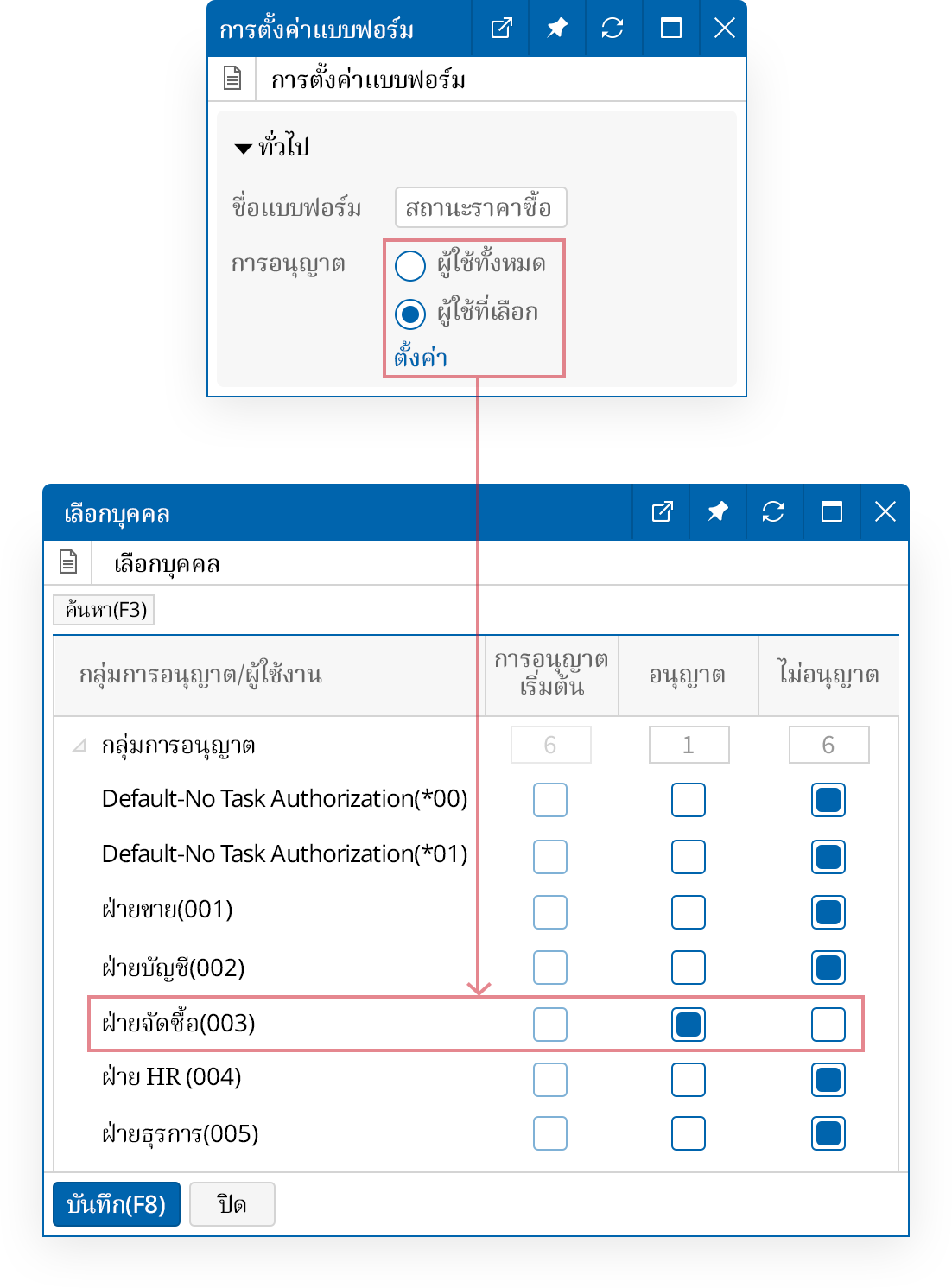 การตั้งค่าแบบฟอร์ม

การตั้งค่าแบบฟอร์ม

ทั่วไป

ชื่อแบบฟอร์ม สถานะราคาซื้อ

การอนุญาต ผู้ใช้ทั้งหมด
ผู้ใช้ที่เลือก
ตั้งค่า

เลือกบุคคล

เลือกบุคคล

ค้นหา(F3)

| กลุ่มการอนุญาต/ผู้ใช้งาน | การอนุญาตเริ่มต้น | อนุญาต | ไม่อนุญาต |
|---|---|---|---|
| กลุ่มการอนุญาต | 6 | 1 | 6 |
| Default-No Task Authorization(*00) | | | |
| Default-No Task Authorization(*01) | | | |
| ฝ่ายขาย(001) | | | |
| ฝ่ายบัญชี(002) | | | |
| ฝ่ายจัดซื้อ(003) | | | |
| ฝ่าย HR (004) | | | |
| ฝ่ายธุรการ(005) | | | |

บันทึก(F8) ปิด